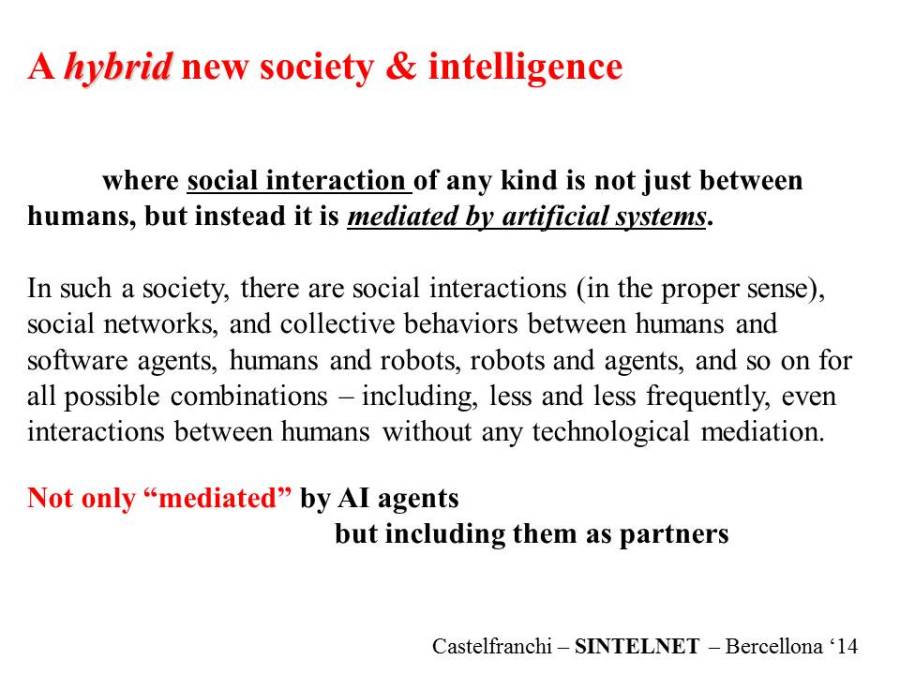 A hybrid new society & intelligence

where social interaction of any kind is not just between humans, but instead it is mediated by artificial systems.

In such a society, there are social interactions (in the proper sense), social networks, and collective behaviors between humans and software agents, humans and robots, robots and agents, and so on for all possible combinations – including, less and less frequently, even interactions between humans without any technological mediation.

Not only “mediated” by AI agents
but including them as partners

Castelfranchi – SINTELNET – Bercellona ‘14